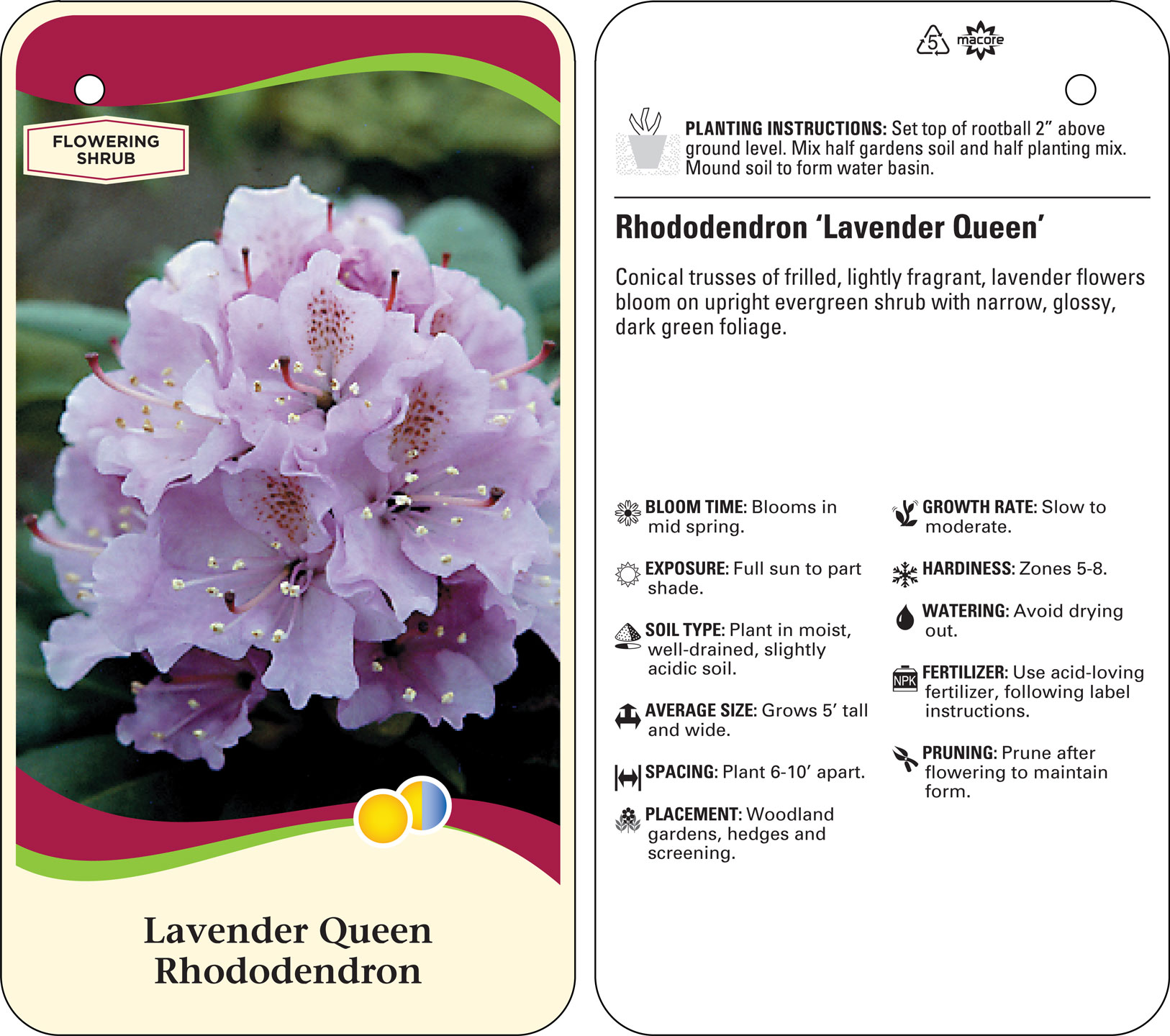 FLOWERING SHRUB

Lavender Queen Rhododendron

5 macore

PLANTING INSTRUCTIONS: Set top of rootball 2" above ground level. Mix half gardens soil and half planting mix. Mound soil to form water basin.

Rhododendron 'Lavender Queen'

Conical trusses of frilled, lightly fragrant, lavender flowers bloom on upright evergreen shrub with narrow, glossy, dark green foliage.

BLOOM TIME: Blooms in mid spring.

EXPOSURE: Full sun to part shade.

SOIL TYPE: Plant in moist, well-drained, slightly acidic soil.

AVERAGE SIZE: Grows 5' tall and wide.

SPACING: Plant 6-10' apart.

PLACEMENT: Woodland gardens, hedges and screening.

GROWTH RATE: Slow to moderate.

HARDINESS: Zones 5-8.

WATERING: Avoid drying out.

NPK

FERTILIZER: Use acid-loving fertilizer, following label instructions.

PRUNING: Prune after flowering to maintain form.